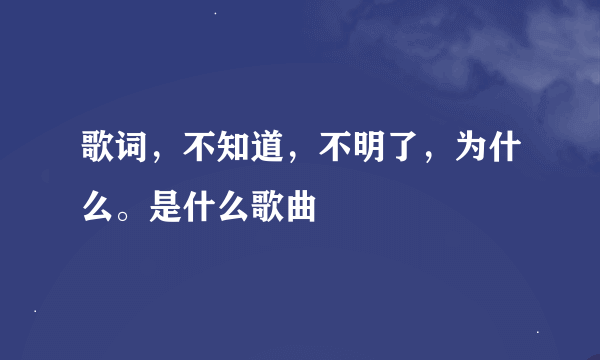 歌词，不知道，不明了，为什么。是什么歌曲